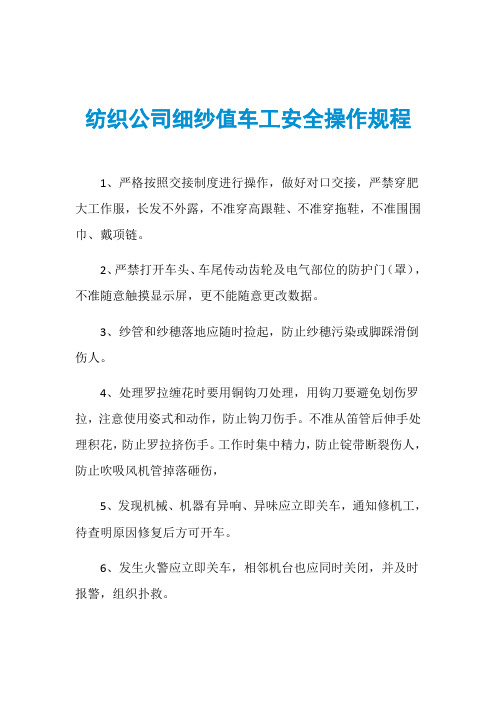 纺织公司细纱值车工安全操作规程

1、严格按照交接制度进行操作，做好对口交接，严禁穿肥大工作服，长发不外露，不准穿高跟鞋、不准穿拖鞋，不准围围巾、戴项链。

2、严禁打开车头、车尾传动齿轮及电气部位的防护门（罩），不准随意触摸显示屏，更不能随意更改数据。

3、纱管和纱穗落地应随时捡起，防止纱穗污染或脚踩滑倒伤人。

4、处理罗拉缠花时要用铜钩刀处理，用钩刀要避免划伤罗拉，注意使用姿式和动作，防止钩刀伤手。不准从笛管后伸手处理积花，防止罗拉挤伤手。工作时集中精力，防止锭带断裂伤人，防止吹吸风机管掉落砸伤，

5、发现机械、机器有异响、异味应立即关车，通知修机工，待查明原因修复后方可开车。

6、发生火警应立即关车，相邻机台也应同时关闭，并及时报警，组织扑救。